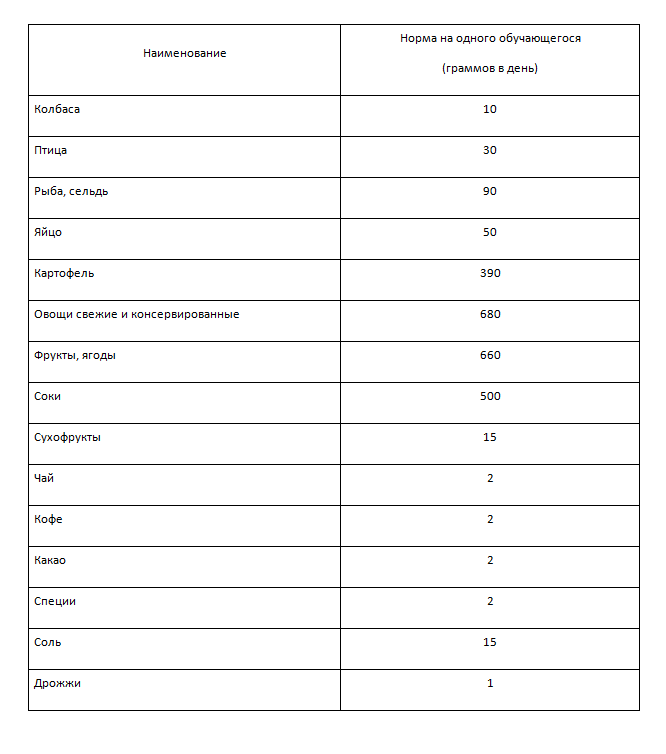 | Наименование | Норма на одного обучающегося (граммов в день) |
|---|---|
| Колбаса | 10 |
| Птица | 30 |
| Рыба, сельдь | 90 |
| Яйцо | 50 |
| Картофель | 390 |
| Овощи свежие и консервированные | 680 |
| Фрукты, ягоды | 660 |
| Соки | 500 |
| Сухофрукты | 15 |
| Чай | 2 |
| Кофе | 2 |
| Какао | 2 |
| Специи | 2 |
| Соль | 15 |
| Дрожжи | 1 |